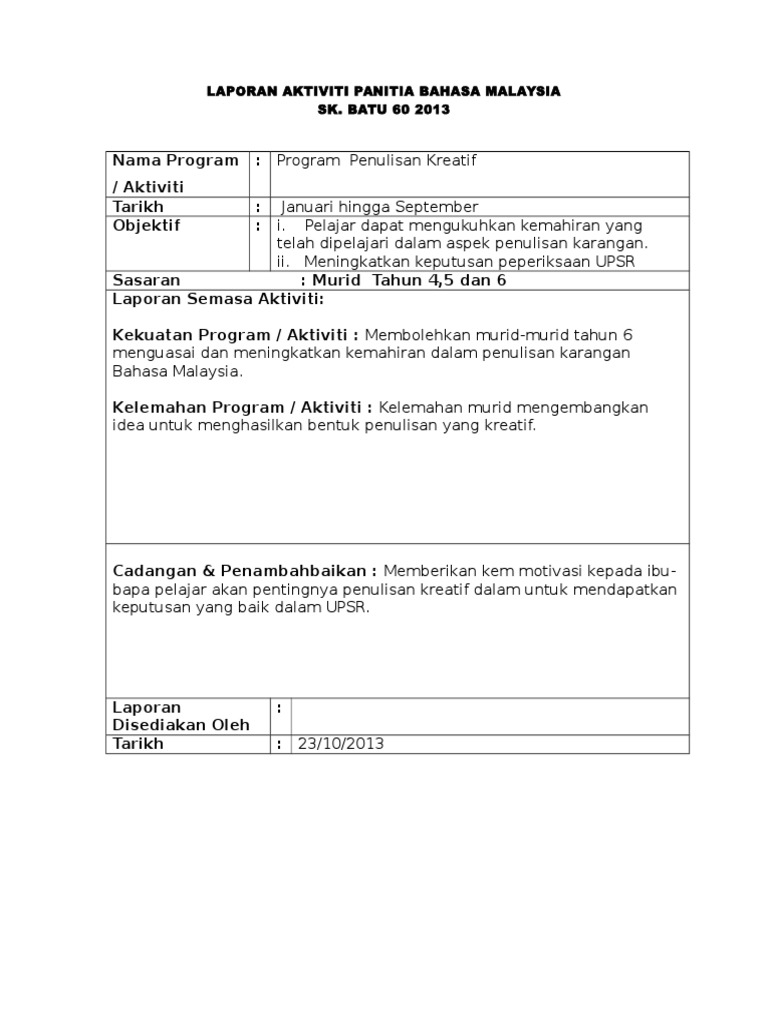 LAPORAN AKTIVITI PANITIA BAHASA MALAYSIA
SK. BATU 60 2013

| Nama Program / Aktiviti | : | Program Penulisan Kreatif |
|---|---|---|
| Tarikh | : | Januari hingga September |
| Objektif | : | i. Pelajar dapat mengukuhkan kemahiran yang telah dipelajari dalam aspek penulisan karangan. ii. Meningkatkan keputusan peperiksaan UPSR |
| Sasaran | | : Murid Tahun 4,5 dan 6 |

Laporan Semasa Aktiviti:

Kekuatan Program / Aktiviti : Membolehkan murid-murid tahun 6 menguasai dan meningkatkan kemahiran dalam penulisan karangan Bahasa Malaysia.

Kelemahan Program / Aktiviti : Kelemahan murid mengembangkan idea untuk menghasilkan bentuk penulisan yang kreatif.

Cadangan & Penambahbaikan : Memberikan kem motivasi kepada ibu-bapa pelajar akan pentingnya penulisan kreatif dalam untuk mendapatkan keputusan yang baik dalam UPSR.

| Laporan Disediakan Oleh | : | |
|---|---|---|
| Tarikh | : | 23/10/2013 |